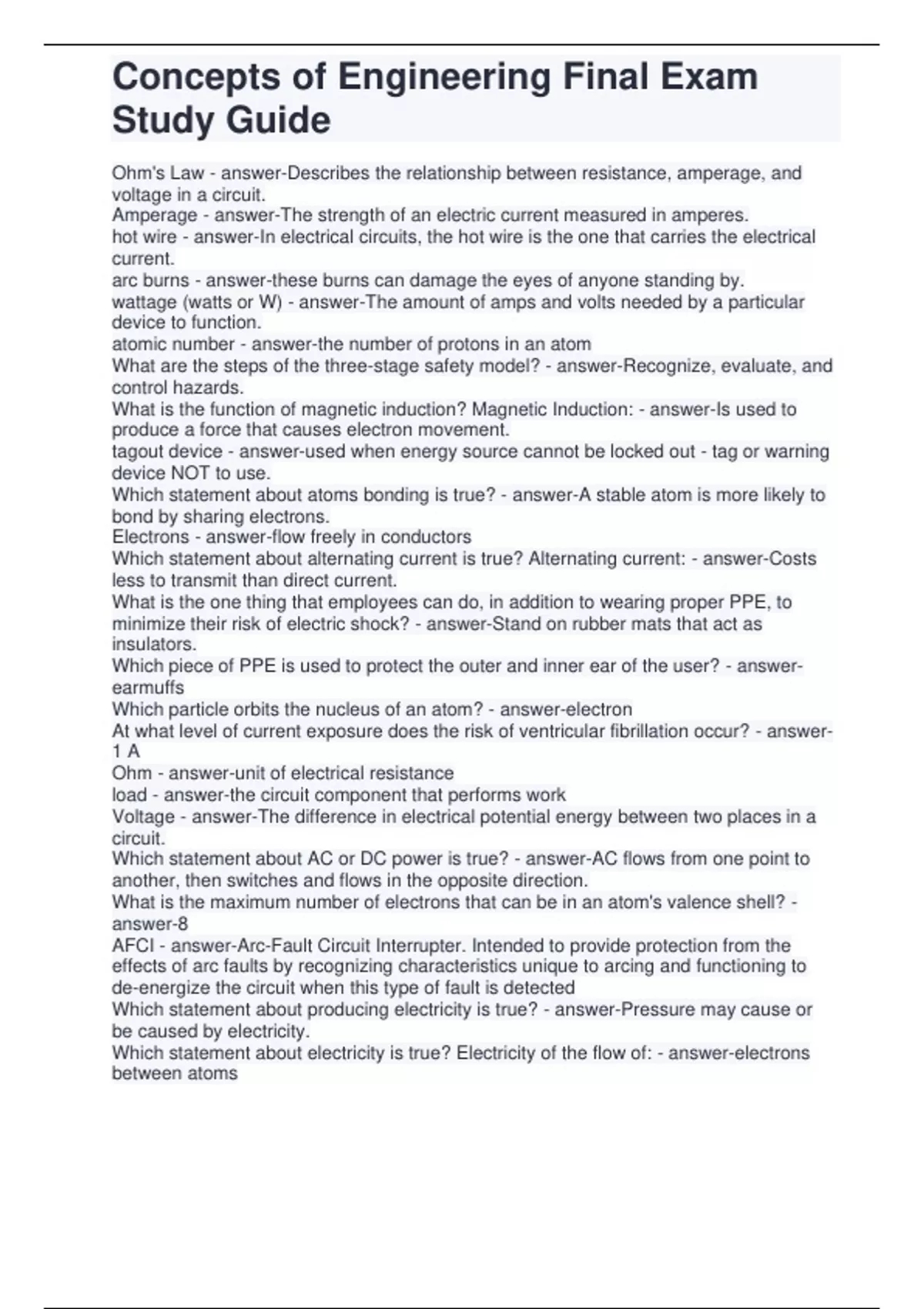 Concepts of Engineering Final Exam Study Guide

Ohm's Law - answer-Describes the relationship between resistance, amperage, and voltage in a circuit.
Amperage - answer-The strength of an electric current measured in amperes.
hot wire - answer-In electrical circuits, the hot wire is the one that carries the electrical current.
arc burns - answer-these burns can damage the eyes of anyone standing by.
wattage (watts or W) - answer-The amount of amps and volts needed by a particular device to function.
atomic number - answer-the number of protons in an atom
What are the steps of the three-stage safety model? - answer-Recognize, evaluate, and control hazards.
What is the function of magnetic induction? Magnetic Induction: - answer-Is used to produce a force that causes electron movement.
tagout device - answer-used when energy source cannot be locked out - tag or warning device NOT to use.
Which statement about atoms bonding is true? - answer-A stable atom is more likely to bond by sharing electrons.
Electrons - answer-flow freely in conductors
Which statement about alternating current is true? Alternating current: - answer-Costs less to transmit than direct current.
What is the one thing that employees can do, in addition to wearing proper PPE, to minimize their risk of electric shock? - answer-Stand on rubber mats that act as insulators.
Which piece of PPE is used to protect the outer and inner ear of the user? - answer-earmuffs
Which particle orbits the nucleus of an atom? - answer-electron
At what level of current exposure does the risk of ventricular fibrillation occur? - answer-1 A
Ohm - answer-unit of electrical resistance
load - answer-the circuit component that performs work
Voltage - answer-The difference in electrical potential energy between two places in a circuit.
Which statement about AC or DC power is true? - answer-AC flows from one point to another, then switches and flows in the opposite direction.
What is the maximum number of electrons that can be in an atom's valence shell? - answer-8
AFCI - answer-Arc-Fault Circuit Interrupter. Intended to provide protection from the effects of arc faults by recognizing characteristics unique to arcing and functioning to de-energize the circuit when this type of fault is detected
Which statement about producing electricity is true? - answer-Pressure may cause or be caused by electricity.
Which statement about electricity is true? Electricity of the flow of: - answer-electrons between atoms